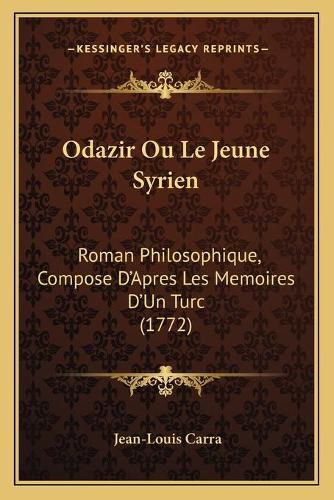 —KESSINGER'S LEGACY REPRINTS—

Odazir Ou Le Jeune Syrien

Roman Philosophique, Compose D'Apres Les Memoires D'Un Turc (1772)

Jean-Louis Carra